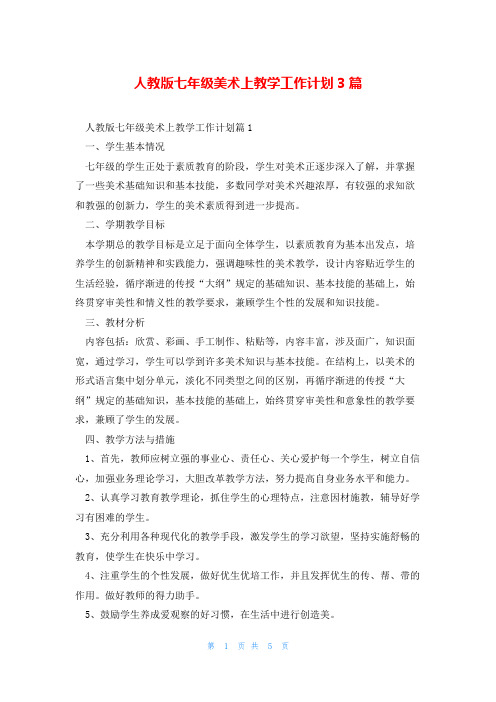 人教版七年级美术上教学工作计划3篇

人教版七年级美术上教学工作计划篇1

一、学生基本情况

七年级的学生正处于素质教育的阶段，学生对美术正逐步深入了解，并掌握了一些美术基础知识和基本技能，多数同学对美术兴趣浓厚，有较强的求知欲和教强的创新力，学生的美术素质得到进一步提高。

二、学期教学目标

本学期总的教学目标是立足于面向全体学生，以素质教育为基本出发点，培养学生的创新精神和实践能力，强调趣味性的美术教学，设计内容贴近学生的生活经验，循序渐进的传授“大纲”规定的基础知识、基本技能的基础上，始终贯穿审美性和情义性的教学要求，兼顾学生个性的发展和知识技能。

三、教材分析

内容包括：欣赏、彩画、手工制作、粘贴等，内容丰富，涉及面广，知识面宽，通过学习，学生可以学到许多美术知识与基本技能。在结构上，以美术的形式语言集中划分单元，淡化不同类型之间的区别，再循序渐进的传授“大纲”规定的基础知识，基本技能的基础上，始终贯穿审美性和意象性的教学要求，兼顾了学生的发展。

四、教学方法与措施

1、首先，教师应树立强的事业心、责任心、关心爱护每一个学生，树立自信心，加强业务理论学习，大胆改革教学方法，努力提高自身业务水平和能力。

2、认真学习教育教学理论，抓住学生的心理特点，注意因材施教，辅导好学习有困难的学生。

3、充分利用各种现代化的教学手段，激发学生的学习欲望，坚持实施舒畅的教育，使学生在快乐中学习。

4、注重学生的个性发展，做好优生优培工作，并且发挥优生的传、帮、带的作用。做好教师的得力助手。

5、鼓励学生养成爱观察的好习惯，在生活中进行创造美。

第 1 页 共 5 页